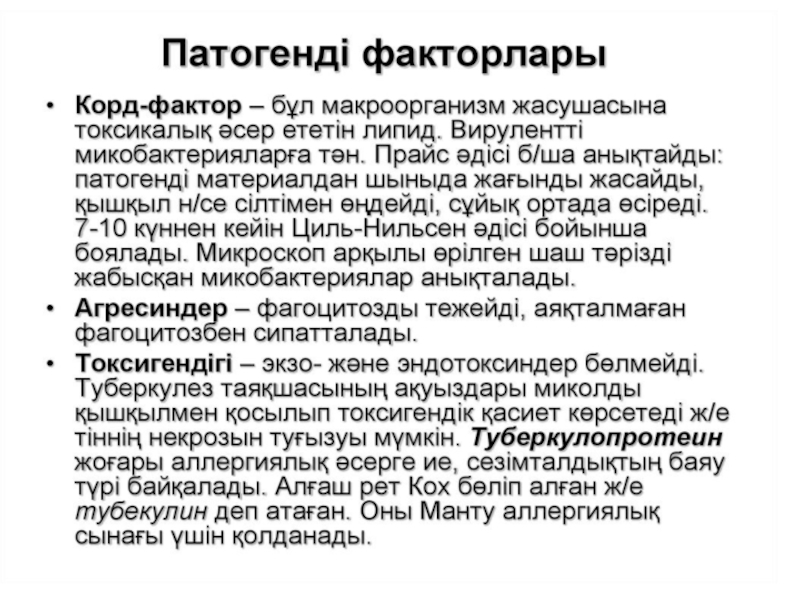 Патогенді факторлары

• Корд-фактор – бұл макроорганизм жасушасына токсикалық әсер ететін липид. Вирулентті микобактерияларға тән. Прайс әдісі б/ша анықтайды: патогенді материалдан шыныда жағынды жасайды, қышқыл н/се сілтімен өңдейді, сұйық ортада өсіреді. 7-10 күннен кейін Циль-Нильсен әдісі бойынша боялады. Микроскоп арқылы өрілген шаш тәрізді жабысқан микобактериялар анықталады.
• Агресиндер – фагоцитозды тежейді, аяқталмаған фагоцитозбен сипатталады.
• Токсигендігі – экзо- және эндотоксиндер бөлмейді. Туберкулез таяқшасының ақуыздары миколды қышқылмен қосылып токсигендік қасиет көрсетеді ж/е тіннің некрозын туғызуы мүмкін. Туберкулопротеин жоғары аллергиялық әсерге ие, сезімталдықтың баяу түрі байқалады. Алғаш рет Кох бөліп алған ж/е тубекулин деп атаған. Оны Манту аллергиялық сынағы үшін қолданады.